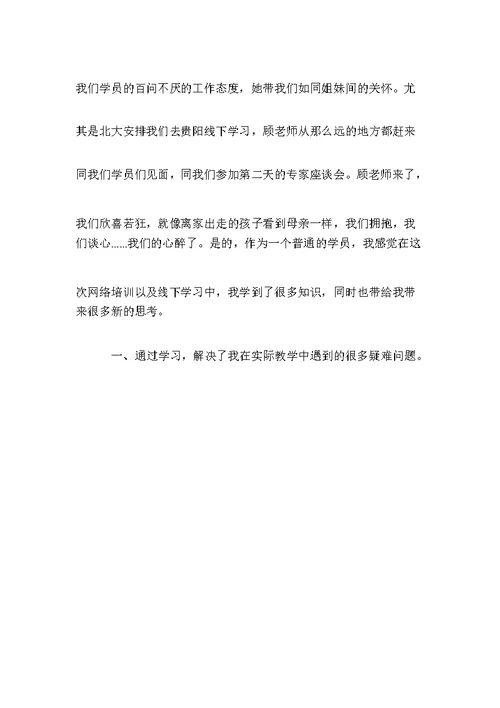 我们学员的百问不厌的工作态度，她带我们如同姐妹间的关怀。尤其是北大安排我们去贵阳线下学习，顾老师从那么远的地方都赶来同我们学员们见面，同我们参加第二天的专家座谈会。顾老师来了，我们欣喜若狂，就像离家出走的孩子看到母亲一样，我们拥抱，我们谈心……我们的心醉了。是的，作为一个普通的学员，我感觉在这次网络培训以及线下学习中，我学到了很多知识，同时也带给我带来很多新的思考。

一、通过学习，解决了我在实际教学中遇到的很多疑难问题。